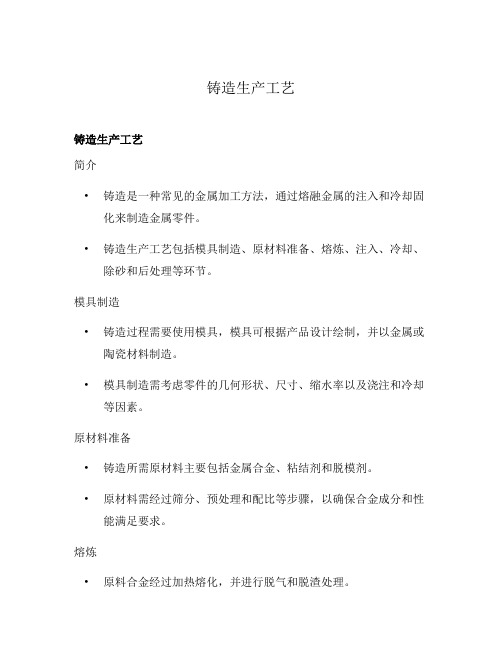 铸造生产工艺

铸造生产工艺

简介

• 铸造是一种常见的金属加工方法，通过熔融金属的注入和冷却固化来制造金属零件。

• 铸造生产工艺包括模具制造、原材料准备、熔炼、注入、冷却、除砂和后处理等环节。

模具制造

• 铸造过程需要使用模具，模具可根据产品设计绘制，并以金属或陶瓷材料制造。

• 模具制造需考虑零件的几何形状、尺寸、缩水率以及浇注和冷却等因素。

原材料准备

• 铸造所需原材料主要包括金属合金、粘结剂和脱模剂。

• 原材料需经过筛分、预处理和配比等步骤，以确保合金成分和性能满足要求。

熔炼

• 原料合金经过加热熔化，并进行脱气和脱渣处理。